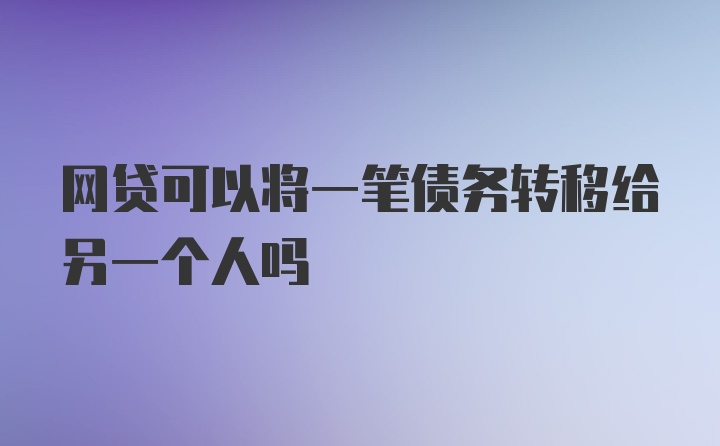 网贷可以将一笔债务转移给另一个人吗